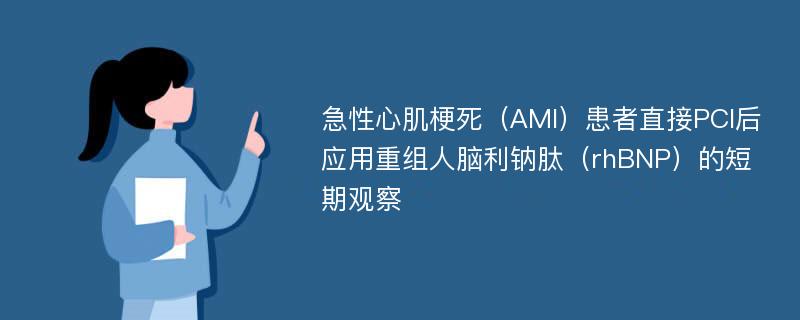 急性心肌梗死（AMI）患者直接PCI后应用重组人脑利钠肽（rhBNP）的短期观察